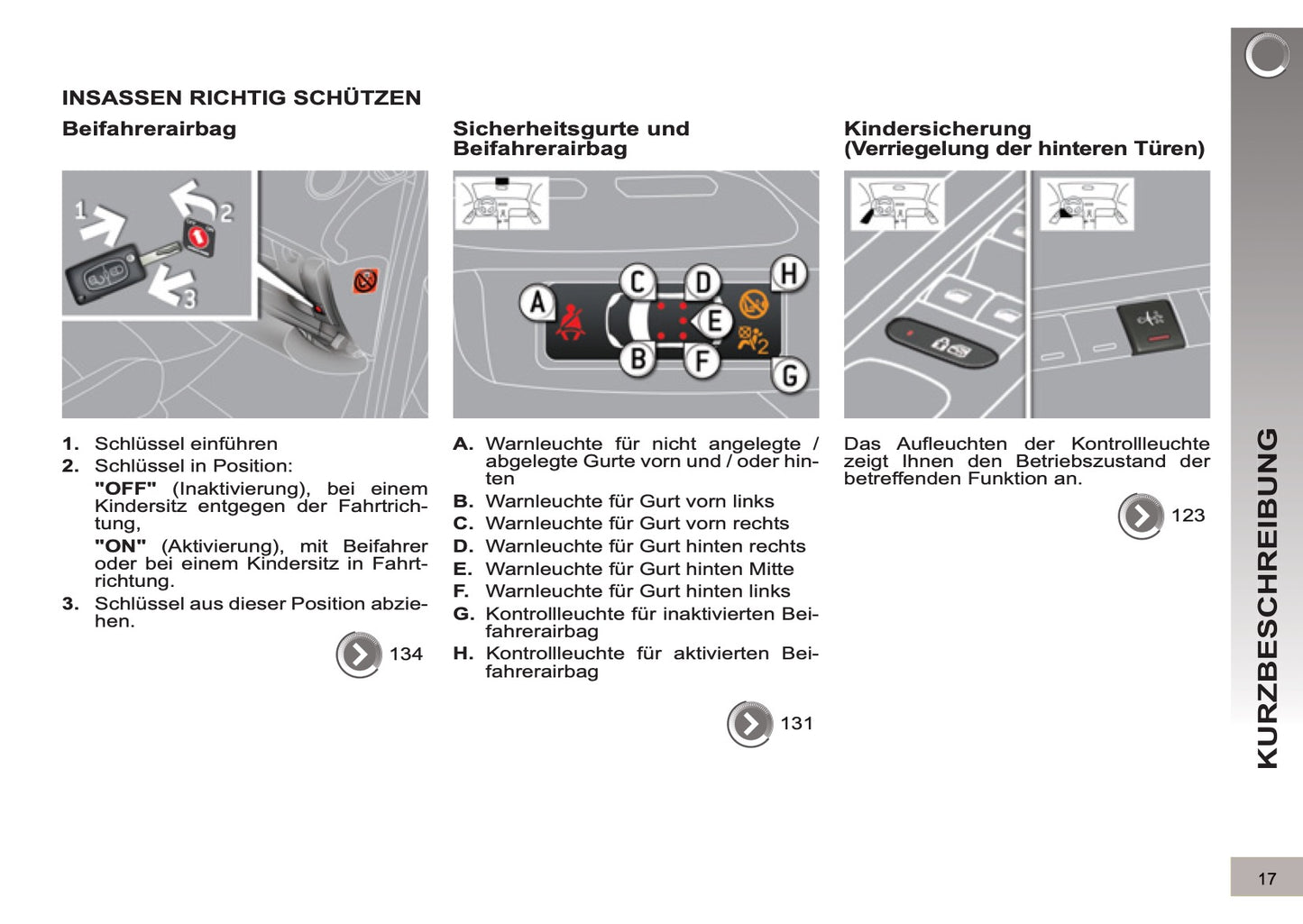 INSASSEN RICHTIG SCHÜTZEN

Beifahrerairbag

1 2 3

1. Schlüssel einführen
2. Schlüssel in Position:
"OFF" (Inaktivierung), bei einem Kindersitz entgegen der Fahrtrichtung,
"ON" (Aktivierung), mit Beifahrer oder bei einem Kindersitz in Fahrtrichtung.
3. Schlüssel aus dieser Position abziehen.

134

Sicherheitsgurte und Beifahrerairbag

A B C D E F G H

A. Warnleuchte für nicht angelegte / abgelegte Gurte vorn und / oder hinten
B. Warnleuchte für Gurt vorn links
C. Warnleuchte für Gurt vorn rechts
D. Warnleuchte für Gurt hinten rechts
E. Warnleuchte für Gurt hinten Mitte
F. Warnleuchte für Gurt hinten links
G. Kontrollleuchte für inaktivierten Beifahrerairbag
H. Kontrollleuchte für aktivierten Beifahrerairbag

131

Kindersicherung (Verriegelung der hinteren Türen)

Das Aufleuchten der Kontrollleuchte zeigt Ihnen den Betriebszustand der betreffenden Funktion an.

123

KURZBESCHREIBUNG

17